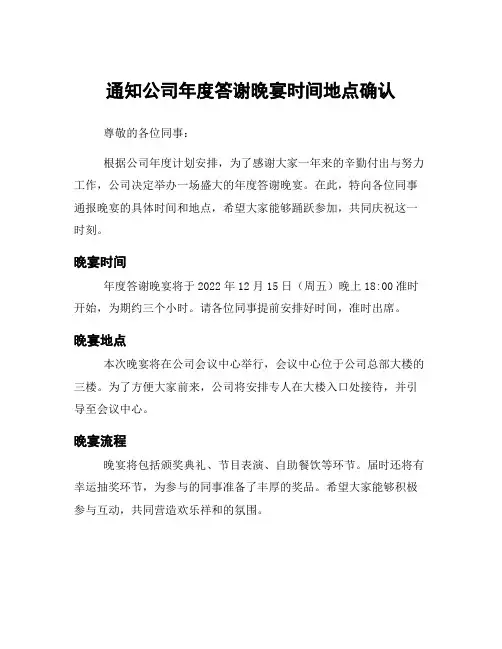 通知公司年度答谢晚宴时间地点确认

尊敬的各位同事：

根据公司年度计划安排，为了感谢大家一年来的辛勤付出与努力工作，公司决定举办一场盛大的年度答谢晚宴。在此，特向各位同事通报晚宴的具体时间和地点，希望大家能够踊跃参加，共同庆祝这一时刻。

晚宴时间

年度答谢晚宴将于 2022 年 12 月 15 日（周五）晚上 18:00 准时开始，为期约三个小时。请各位同事提前安排好时间，准时出席。

晚宴地点

本次晚宴将在公司会议中心举行，会议中心位于公司总部大楼的三楼。为了方便大家前来，公司将安排专人在大楼入口处接待，并引导至会议中心。

晚宴流程

晚宴将包括颁奖典礼、节目表演、自助餐饮等环节。届时还将有幸运抽奖环节，为参与的同事准备了丰厚的奖品。希望大家能够积极参与互动，共同营造欢乐祥和的氛围。